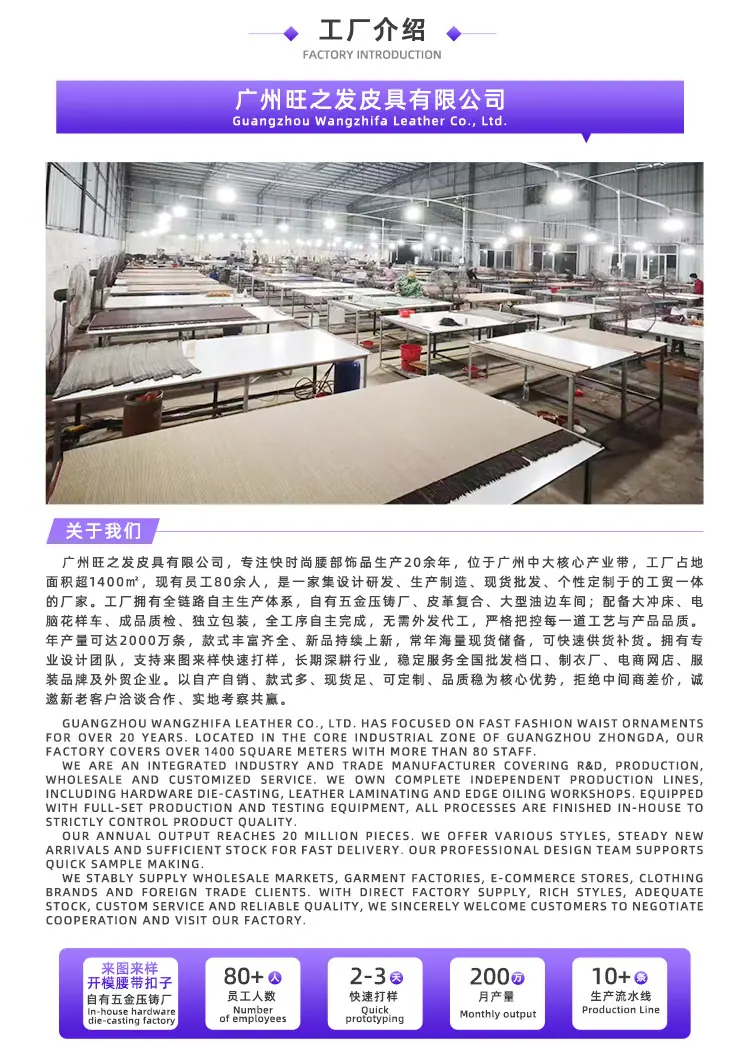 工厂介绍
FACTORY INTRODUCTION

广州旺之发皮具有限公司
Guangzhou Wangzhifa Leather Co., Ltd.

关于我们

广州旺之发皮具有限公司，专注快时尚腰部饰品生产20余年，位于广州中大核心产业带，工厂占地面积超1400㎡，现有员工80余人，是一家集设计研发、生产制造、现货批发、个性定制于的工贸一体的厂家。工厂拥有全链路自主生产体系，自有五金压铸厂、皮革复合、大型油边车间；配备大冲床、电脑花样车、成品质检、独立包装，全工序自主完成，无需外发代工，严格把控每一道工艺与产品品质。年产量可达2000万条，款式丰富齐全、新品持续上新，常年海量现货储备，可快速供货补货。拥有专业设计团队，支持来图来样快速打样，长期深耕行业，稳定服务全国批发档口、制衣厂、电商网店、服装品牌及外贸企业。以自产自销、款式多、现货足、可定制、品质稳为核心优势，拒绝中间商差价，诚邀新老客户洽谈合作、实地考察共赢。

GUANGZHOU WANGZHIFA LEATHER CO., LTD. HAS FOCUSED ON FAST FASHION WAIST ORNAMENTS FOR OVER 20 YEARS. LOCATED IN THE CORE INDUSTRIAL ZONE OF GUANGZHOU ZHONGDA, OUR FACTORY COVERS OVER 1400 SQUARE METERS WITH MORE THAN 80 STAFF.
WE ARE AN INTEGRATED INDUSTRY AND TRADE MANUFACTURER COVERING R&D, PRODUCTION, WHOLESALE AND CUSTOMIZED SERVICE. WE OWN COMPLETE INDEPENDENT PRODUCTION LINES, INCLUDING HARDWARE DIE-CASTING, LEATHER LAMINATING AND EDGE OILING WORKSHOPS. EQUIPPED WITH FULL-SET PRODUCTION AND TESTING EQUIPMENT, ALL PROCESSES ARE FINISHED IN-HOUSE TO STRICTLY CONTROL PRODUCT QUALITY.
OUR ANNUAL OUTPUT REACHES 20 MILLION PIECES. WE OFFER VARIOUS STYLES, STEADY NEW ARRIVALS AND SUFFICIENT STOCK FOR FAST DELIVERY. OUR PROFESSIONAL DESIGN TEAM SUPPORTS QUICK SAMPLE MAKING.
WE STABLY SUPPLY WHOLESALE MARKETS, GARMENT FACTORIES, E-COMMERCE STORES, CLOTHING BRANDS AND FOREIGN TRADE CLIENTS. WITH DIRECT FACTORY SUPPLY, RICH STYLES, ADEQUATE STOCK, CUSTOM SERVICE AND RELIABLE QUALITY, WE SINCERELY WELCOME CUSTOMERS TO NEGOTIATE COOPERATION AND VISIT OUR FACTORY.

来图来样
开模腰带扣子
自有五金压铸厂
In-house hardware die-casting factory

80+ 人
员工人数
Number of employees

2-3 天
快速打样
Quick prototyping

200 万
月产量
Monthly output

10+ 条
生产流水线
Production Line